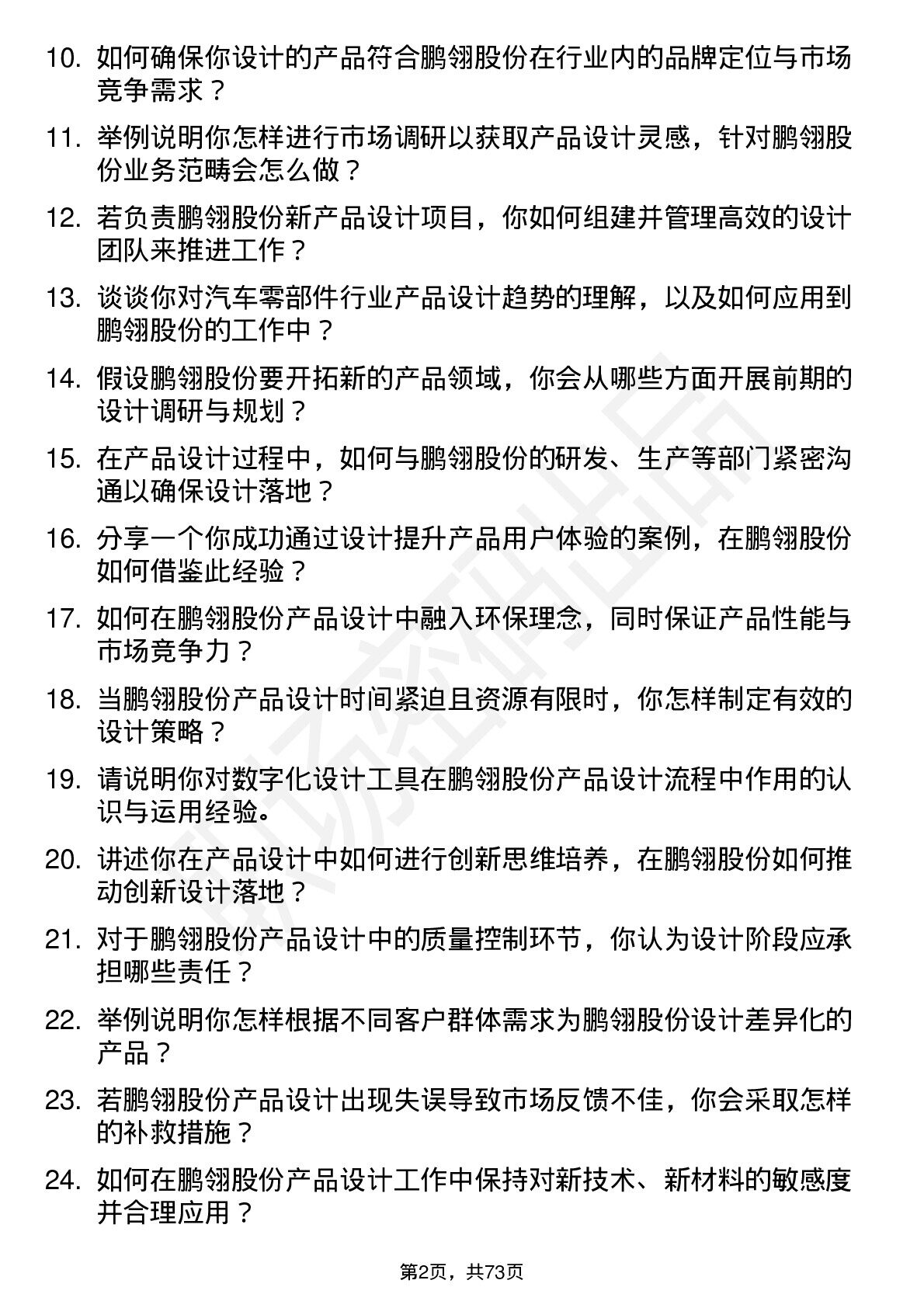 10. 如何确保你设计的产品符合鹏翎股份在行业内的品牌定位与市场竞争需求？

11. 举例说明你怎样进行市场调研以获取产品设计灵感，针对鹏翎股份业务范畴会怎么做？

12. 若负责鹏翎股份新产品设计项目，你如何组建并管理高效的设计团队来推进工作？

13. 谈谈你对汽车零部件行业产品设计趋势的理解，以及如何应用到鹏翎股份的工作中？

14. 假设鹏翎股份要开拓新的产品领域，你会从哪些方面开展前期的设计调研与规划？

15. 在产品设计过程中，如何与鹏翎股份的研发、生产等部门紧密沟通以确保设计落地？

16. 分享一个你成功通过设计提升产品用户体验的案例，在鹏翎股份如何借鉴此经验？

17. 如何在鹏翎股份产品设计中融入环保理念，同时保证产品性能与市场竞争力？

18. 当鹏翎股份产品设计时间紧迫且资源有限时，你怎样制定有效的设计策略？

19. 请说明你对数字化设计工具在鹏翎股份产品设计流程中作用的认识与运用经验。

20. 讲述你在产品设计中如何进行创新思维培养，在鹏翎股份如何推动创新设计落地？

21. 对于鹏翎股份产品设计中的质量控制环节，你认为设计阶段应承担哪些责任？

22. 举例说明你怎样根据不同客户群体需求为鹏翎股份设计差异化的产品？

23. 若鹏翎股份产品设计出现失误导致市场反馈不佳，你会采取怎样的补救措施？

24. 如何在鹏翎股份产品设计工作中保持对新技术、新材料的敏感度并合理应用？

第2页，共73页